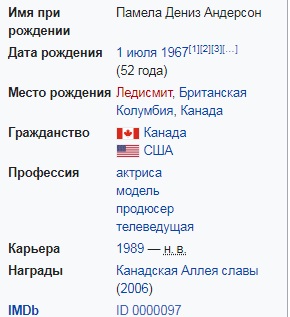 | | |
|---|---|
| Имя при рождении | Памела Дениз Андерсон |
| Дата рождения | 1 июля 1967[1][2][3][…] (52 года) |
| Место рождения | Ледисмит, Британская Колумбия, Канада |
| Гражданство | Канада США |
| Профессия | актриса модель продюсер телеведущая |
| Карьера | 1989 — н. в. |
| Награды | Канадская Аллея славы (2006) |
| IMDb | ID 0000097 |